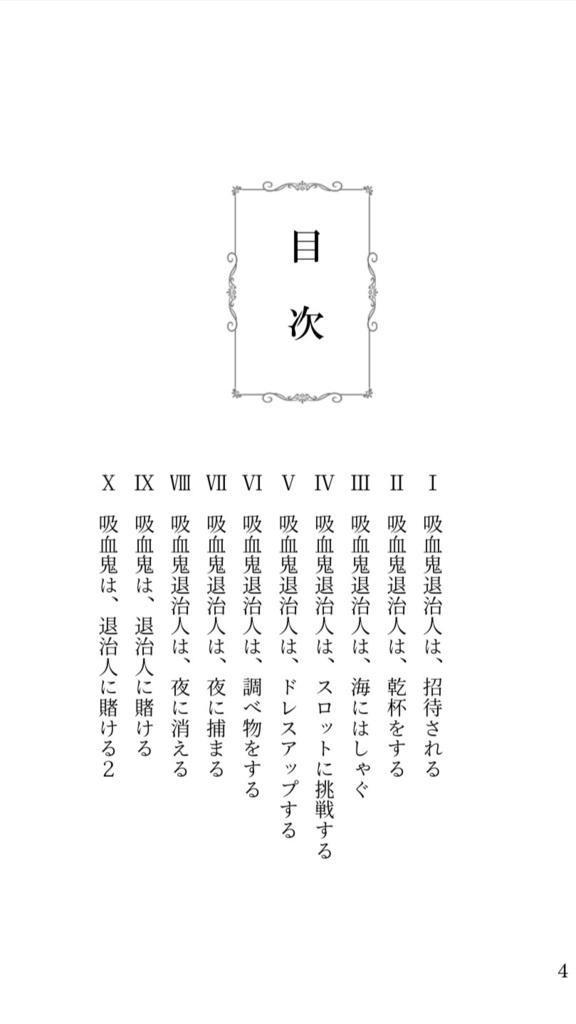 目次

I 吸血鬼退治人は、招待される
II 吸血鬼退治人は、乾杯をする
III 吸血鬼退治人は、海にはしゃぐ
IV 吸血鬼退治人は、スロットに挑戦する
V 吸血鬼退治人は、ドレスアップする
VI 吸血鬼退治人は、調べ物をする
VII 吸血鬼退治人は、夜に捕まる
VIII 吸血鬼退治人は、夜に消える
IX 吸血鬼は、退治人に賭ける
X 吸血鬼は、退治人に賭ける2

4